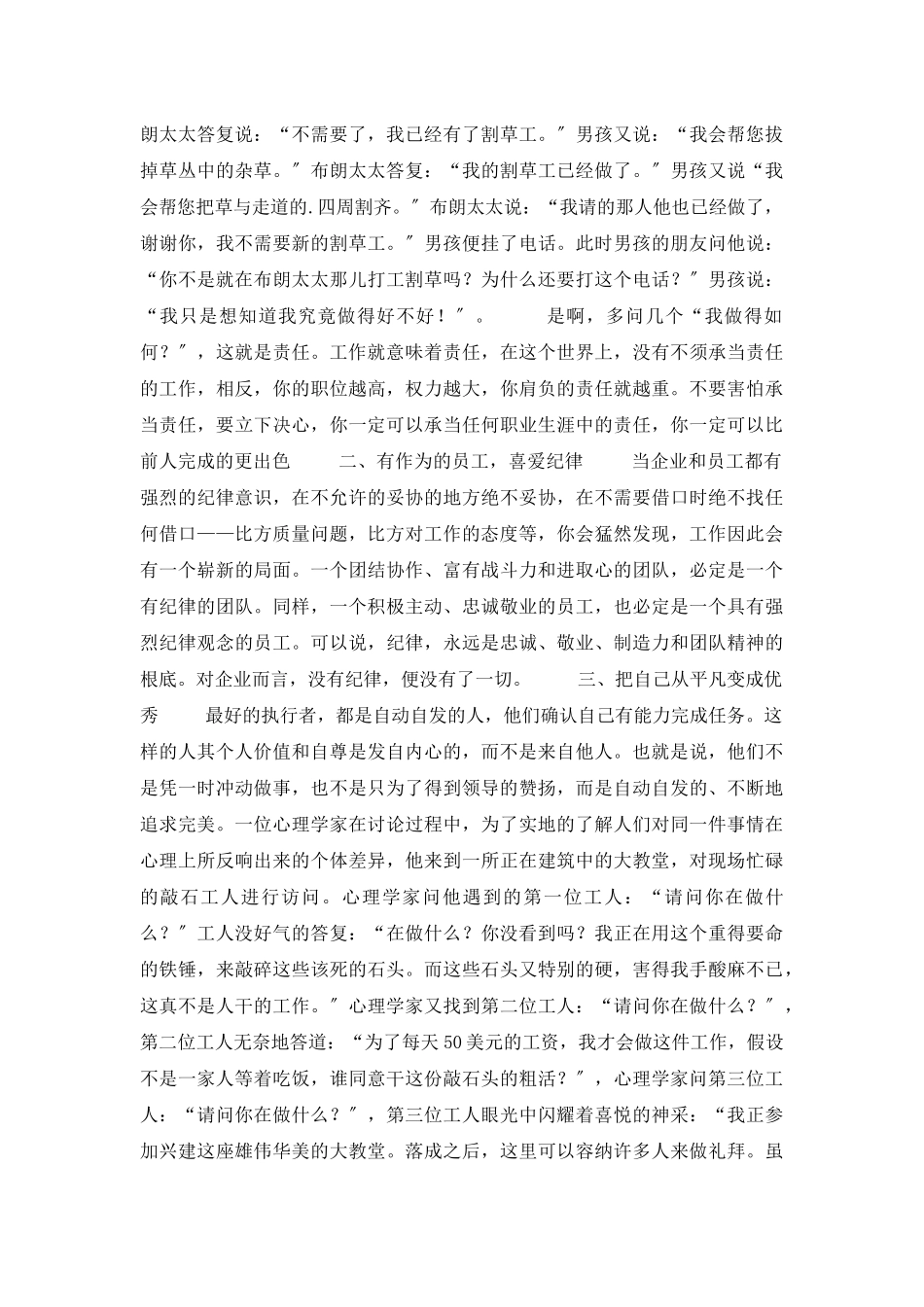 朗太太答复说：“不需要了，我已经有了割草工。″男孩又说：“我会帮您拔掉草丛中的杂草。″布朗太太答复：“我的割草工已经做了。″男孩又说“我会帮您把草与走道的.四周割齐。″布朗太太说：“我请的那人他也已经做了，谢谢你，我不需要新的割草工。″男孩便挂了电话。此时男孩的朋友问他说：“你不是就在布朗太太那儿打工割草吗？为什么还要打这个电话？″男孩说：“我只是想知道我究竟做得好不好！″。　　是啊，多问几个“我做得如何？″，这就是责任。工作就意味着责任，在这个世界上，没有不须承当责任的工作，相反，你的职位越高，权力越大，你肩负的责任就越重。不要害怕承当责任，要立下决心，你一定可以承当任何职业生涯中的责任，你一定可以比前人完成的更出色　　二、有作为的员工，喜爱纪律　　当企业和员工都有强烈的纪律意识，在不允许的妥协的地方绝不妥协，在不需要借口时绝不找任何借口——比方质量问题，比方对工作的态度等，你会猛然发现，工作因此会有一个崭新的局面。一个团结协作、富有战斗力和进取心的团队，必定是一个有纪律的团队。同样，一个积极主动、忠诚敬业的员工，也必定是一个具有强烈纪律观念的员工。可以说，纪律，永远是忠诚、敬业、制造力和团队精神的根底。对企业而言，没有纪律，便没有了一切。　　三、把自己从平凡变成优秀　　最好的执行者，都是自动自发的人，他们确认自己有能力完成任务。这样的人其个人价值和自尊是发自内心的，而不是来自他人。也就是说，他们不是凭一时冲动做事，也不是只为了得到领导的赞扬，而是自动自发的、不断地追求完美。一位心理学家在讨论过程中，为了实地的了解人们对同一件事情在心理上所反响出来的个体差异，他来到一所正在建筑中的大教堂，对现场忙碌的敲石工人进行访问。心理学家问他遇到的第一位工人：“请问你在做什么？″工人没好气的答复：“在做什么？你没看到吗？我正在用这个重得要命的铁锤，来敲碎这些该死的石头。而这些石头又特别的硬，害得我手酸麻不已，这真不是人干的工作。″心理学家又找到第二位工人：“请问你在做什么？″，第二位工人无奈地答道：“为了每天50美元的工资，我才会做这件工作，假设不是一家人等着吃饭，谁同意干这份敲石头的粗活？″，心理学家问第三位工人：“请问你在做什么？″，第三位工人眼光中闪耀着喜悦的神采：“我正参加兴建这座雄伟华美的大教堂。落成之后，这里可以容纳许多人来做礼拜。虽